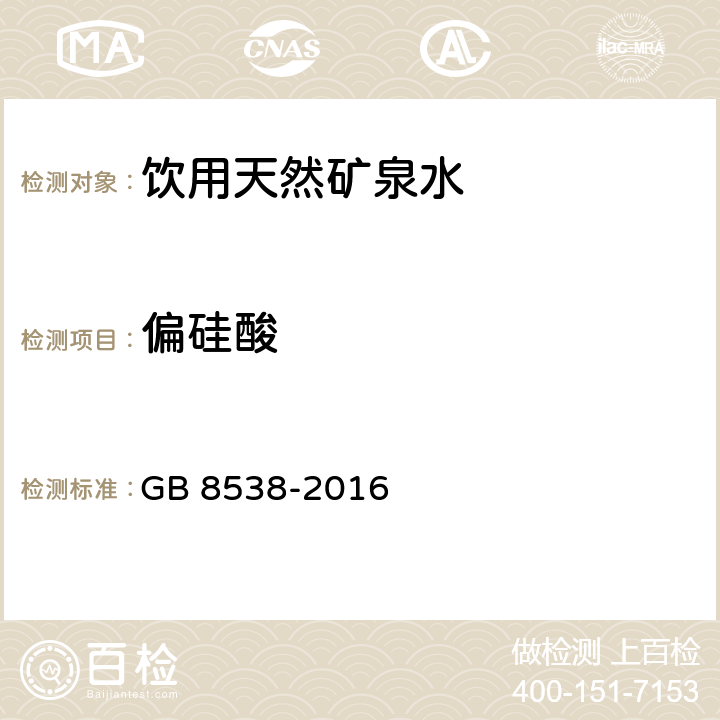 MA CNAS AC ilac-MRA

检测对象： 饮用天然矿泉水

检测项目： 偏硅酸

检测标准： GB 8538-2016

百检
Baijiantest.com

做检测 上百检
400-151-7153